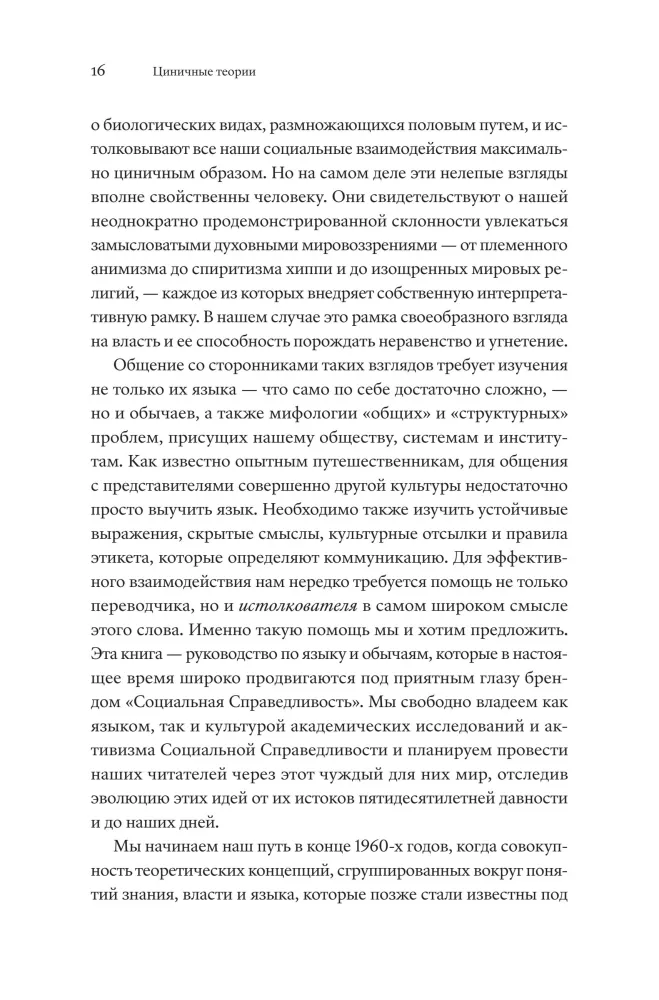 16 Циничные теории

о биологических видах, размножающихся половым путем, и истолковывают все наши социальные взаимодействия максимально циничным образом. Но на самом деле эти нелепые взгляды вполне свойственны человеку. Они свидетельствуют о нашей неоднократно продемонстрированной склонности увлекаться замысловатыми духовными мировоззрениями — от племенного анимизма до спиритизма хиппи и до изощренных мировых религий, — каждое из которых внедряет собственную интерпретативную рамку. В нашем случае это рамка своеобразного взгляда на власть и ее способность порождать неравенство и угнетение.

Общение со сторонниками таких взглядов требует изучения не только их языка — что само по себе достаточно сложно, — но и обычаев, а также мифологии «общих» и «структурных» проблем, присущих нашему обществу, системам и институтам. Как известно опытным путешественникам, для общения с представителями совершенно другой культуры недостаточно просто выучить язык. Необходимо также изучить устойчивые выражения, скрытые смыслы, культурные отсылки и правила этикета, которые определяют коммуникацию. Для эффективного взаимодействия нам нередко требуется помощь не только переводчика, но и истолкователя в самом широком смысле этого слова. Именно такую помощь мы и хотим предложить. Эта книга — руководство по языку и обычаям, которые в настоящее время широко продвигаются под приятным глазу брендом «Социальная Справедливость». Мы свободно владеем как языком, так и культурой академических исследований и активизма Социальной Справедливости и планируем провести наших читателей через этот чуждый для них мир, отследив эволюцию этих идей от их истоков пятидесятилетней давности и до наших дней.

Мы начинаем наш путь в конце 1960-х годов, когда совокупность теоретических концепций, сгруппированных вокруг понятий знания, власти и языка, которые позже стали известны под